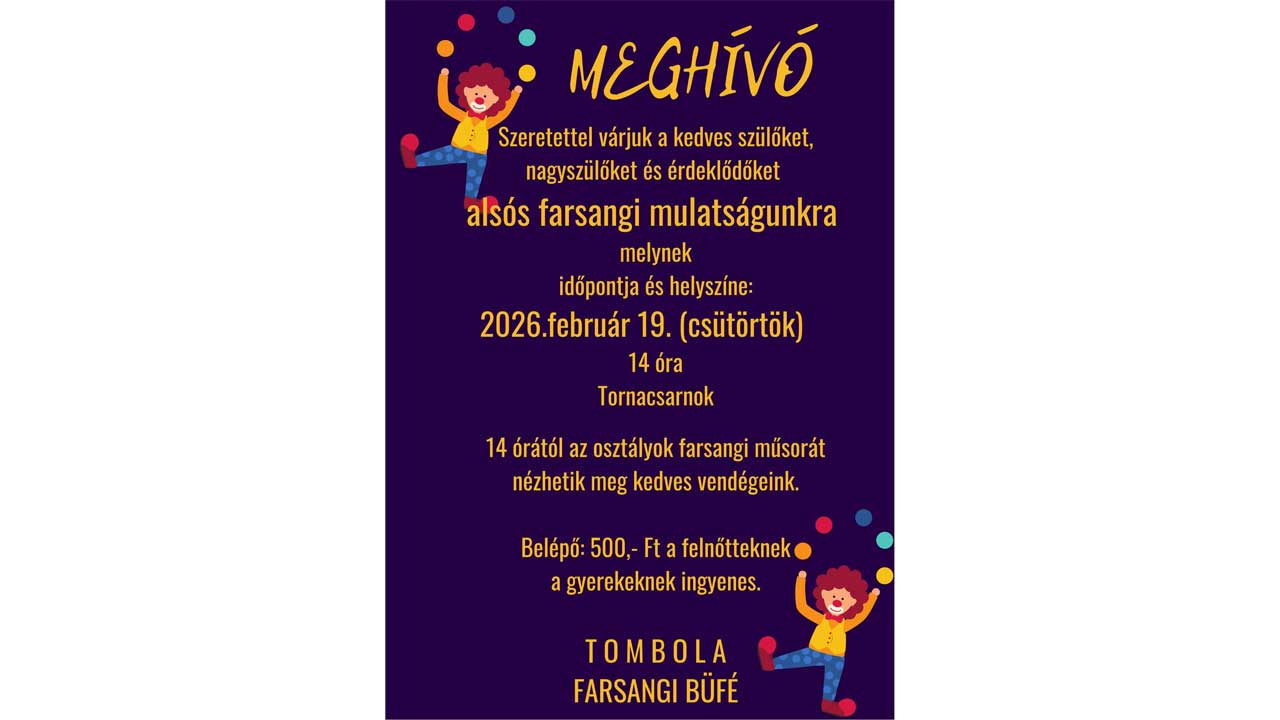 MEGHÍVÓ

Szeretettel várjuk a kedves szülőket, nagyszülőket és érdeklődőket

alsós farsangi mulatságunkra

melynek időpontja és helyszíne:

2026.február 19. (csütörtök)

14 óra

Tornacsarnok

14 órától az osztályok farsangi műsorát nézhetik meg kedves vendégeink.

Belépő: 500,- Ft a felnőtteknek a gyerekeknek ingyenes.

TOMBOLA

FARSANGI BÜFÉ